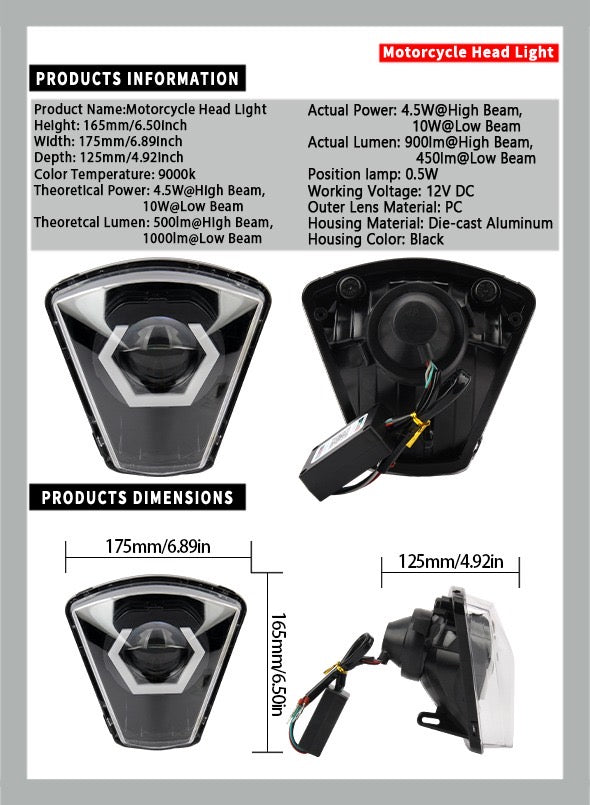 Motorcycle Head Light

PRODUCTS INFORMATION

Product Name:Motorcycle Head Light
Height: 165mm/6.50Inch
Width: 175mm/6.89Inch
Depth: 125mm/4.92Inch
Color Temperature: 9000k
Theoretical Power: 4.5W@High Beam, 10W@Low Beam
Theoretcal Lumen: 500lm@High Beam, 1000lm@Low Beam

Actual Power: 4.5W@High Beam, 10W@Low Beam
Actual Lumen: 900lm@High Beam, 450lm@Low Beam
Position lamp: 0.5W
Working Voltage: 12V DC
Outer Lens Material: PC
Housing Material: Die-cast Aluminum
Housing Color: Black

PRODUCTS DIMENSIONS

175mm/6.89in

165mm/6.50in

125mm/4.92in